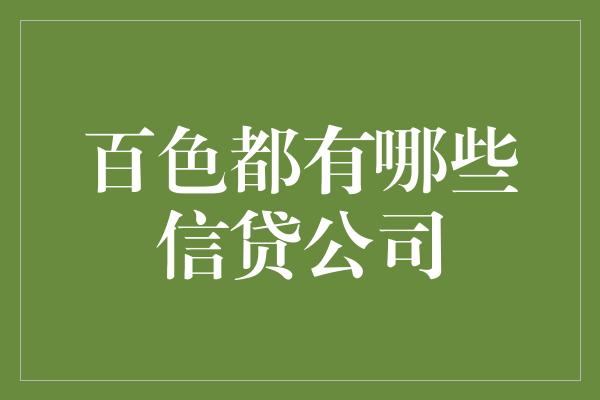 百色都有哪些信贷公司